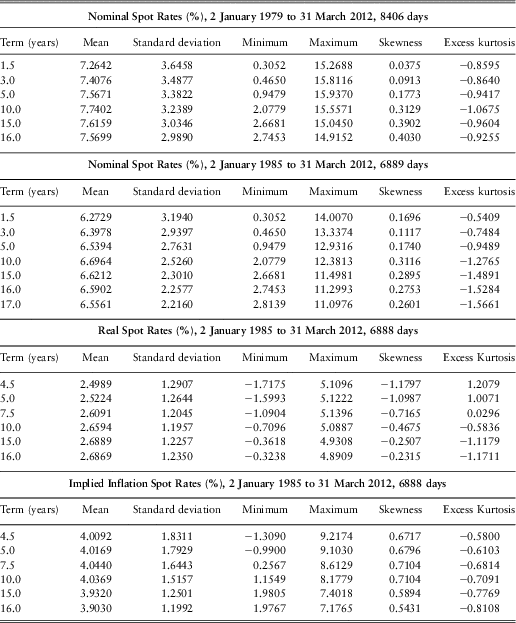 Nominal Spot Rates (%), 2 January 1979 to 31 March 2012, 8406 days

| Term (years) | Mean | Standard deviation | Minimum | Maximum | Skewness | Excess kurtosis |
|---|---|---|---|---|---|---|
| 1.5 | 7.2642 | 3.6458 | 0.3052 | 15.2688 | 0.0375 | −0.8595 |
| 3.0 | 7.4076 | 3.4877 | 0.4650 | 15.8116 | 0.0913 | −0.8640 |
| 5.0 | 7.5671 | 3.3822 | 0.9479 | 15.9370 | 0.1773 | −0.9417 |
| 10.0 | 7.7402 | 3.2389 | 2.0779 | 15.5571 | 0.3129 | −1.0675 |
| 15.0 | 7.6159 | 3.0346 | 2.6681 | 15.0450 | 0.3902 | −0.9604 |
| 16.0 | 7.5699 | 2.9890 | 2.7453 | 14.9152 | 0.4030 | −0.9255 |

Nominal Spot Rates (%), 2 January 1985 to 31 March 2012, 6889 days

| Term (years) | Mean | Standard deviation | Minimum | Maximum | Skewness | Excess kurtosis |
|---|---|---|---|---|---|---|
| 1.5 | 6.2729 | 3.1940 | 0.3052 | 14.0070 | 0.1696 | −0.5409 |
| 3.0 | 6.3978 | 2.9397 | 0.4650 | 13.3374 | 0.1117 | −0.7484 |
| 5.0 | 6.5394 | 2.7631 | 0.9479 | 12.9316 | 0.1740 | −0.9489 |
| 10.0 | 6.6964 | 2.5260 | 2.0779 | 12.3813 | 0.3116 | −1.2765 |
| 15.0 | 6.6212 | 2.3010 | 2.6681 | 11.4981 | 0.2895 | −1.4891 |
| 16.0 | 6.5902 | 2.2577 | 2.7453 | 11.2993 | 0.2753 | −1.5284 |
| 17.0 | 6.5561 | 2.2160 | 2.8139 | 11.0976 | 0.2601 | −1.5661 |

Real Spot Rates (%), 2 January 1985 to 31 March 2012, 6888 days

| Term (years) | Mean | Standard deviation | Minimum | Maximum | Skewness | Excess Kurtosis |
|---|---|---|---|---|---|---|
| 4.5 | 2.4989 | 1.2907 | −1.7175 | 5.1096 | −1.1797 | 1.2079 |
| 5.0 | 2.5224 | 1.2644 | −1.5993 | 5.1222 | −1.0987 | 1.0071 |
| 7.5 | 2.6091 | 1.2045 | −1.0904 | 5.1396 | −0.7165 | 0.0296 |
| 10.0 | 2.6594 | 1.1957 | −0.7096 | 5.0887 | −0.4675 | −0.5836 |
| 15.0 | 2.6889 | 1.2257 | −0.3618 | 4.9308 | −0.2507 | −1.1179 |
| 16.0 | 2.6869 | 1.2350 | −0.3238 | 4.8909 | −0.2315 | −1.1711 |

Implied Inflation Spot Rates (%), 2 January 1985 to 31 March 2012, 6888 days

| Term (years) | Mean | Standard deviation | Minimum | Maximum | Skewness | Excess Kurtosis |
|---|---|---|---|---|---|---|
| 4.5 | 4.0092 | 1.8311 | −1.3090 | 9.2174 | 0.6717 | −0.5800 |
| 5.0 | 4.0169 | 1.7929 | −0.9900 | 9.1030 | 0.6796 | −0.6103 |
| 7.5 | 4.0440 | 1.6443 | 0.2567 | 8.6129 | 0.7104 | −0.6814 |
| 10.0 | 4.0369 | 1.5157 | 1.1549 | 8.1779 | 0.7104 | −0.7091 |
| 15.0 | 3.9320 | 1.2501 | 1.9805 | 7.4018 | 0.5894 | −0.7769 |
| 16.0 | 3.9030 | 1.1992 | 1.9767 | 7.1765 | 0.5431 | −0.8108 |